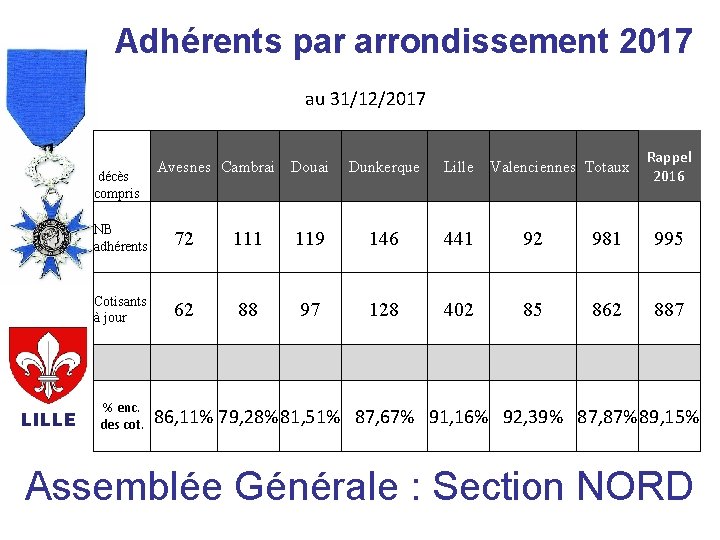 Adhérents par arrondissement 2017

au 31/12/2017

| décès compris | Avesnes | Cambrai | Douai | Dunkerque | Lille | Valenciennes | Totaux | Rappel 2016 |
|---|---|---|---|---|---|---|---|---|
| NB adhérents | 72 | 111 | 119 | 146 | 441 | 92 | 981 | 995 |
| Cotisants à jour | 62 | 88 | 97 | 128 | 402 | 85 | 862 | 887 |
| | | | | | | | | |
| % enc. des cot. | 86,11% | 79,28% | 81,51% | 87,67% | 91,16% | 92,39% | 87,87% | 89,15% |

LILLE

Assemblée Générale : Section NORD